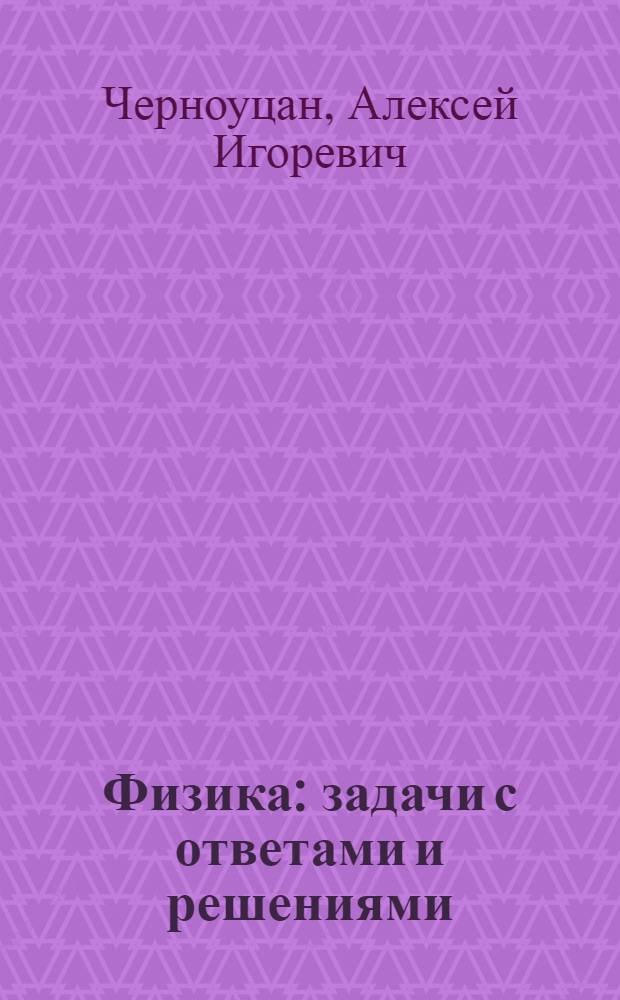 Черноуцан, Алексей Игоревич

Физика: задачи с ответами и решениями